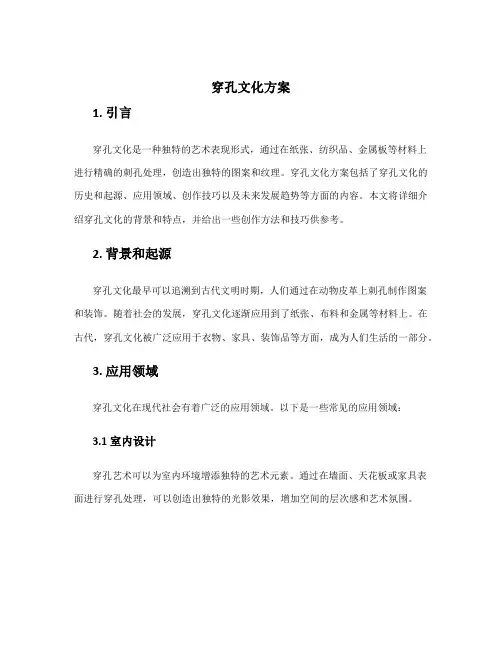 穿孔文化方案

1. 引言

穿孔文化是一种独特的艺术表现形式，通过在纸张、纺织品、金属板等材料上进行精确的刺孔处理，创造出独特的图案和纹理。穿孔文化方案包括了穿孔文化的历史和起源、应用领域、创作技巧以及未来发展趋势等方面的内容。本文将详细介绍穿孔文化的背景和特点，并给出一些创作方法和技巧供参考。

2. 背景和起源

穿孔文化最早可以追溯到古代文明时期，人们通过在动物皮革上刺孔制作图案和装饰。随着社会的发展，穿孔文化逐渐应用到了纸张、布料和金属等材料上。在古代，穿孔文化被广泛应用于衣物、家具、装饰品等方面，成为人们生活的一部分。

3. 应用领域

穿孔文化在现代社会有着广泛的应用领域。以下是一些常见的应用领域：

3.1 室内设计

穿孔艺术可以为室内环境增添独特的艺术元素。通过在墙面、天花板或家具表面进行穿孔处理，可以创造出独特的光影效果，增加空间的层次感和艺术氛围。